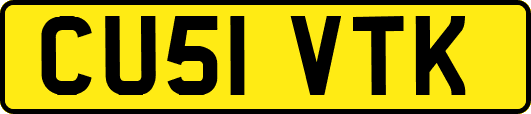 CU51 VTK